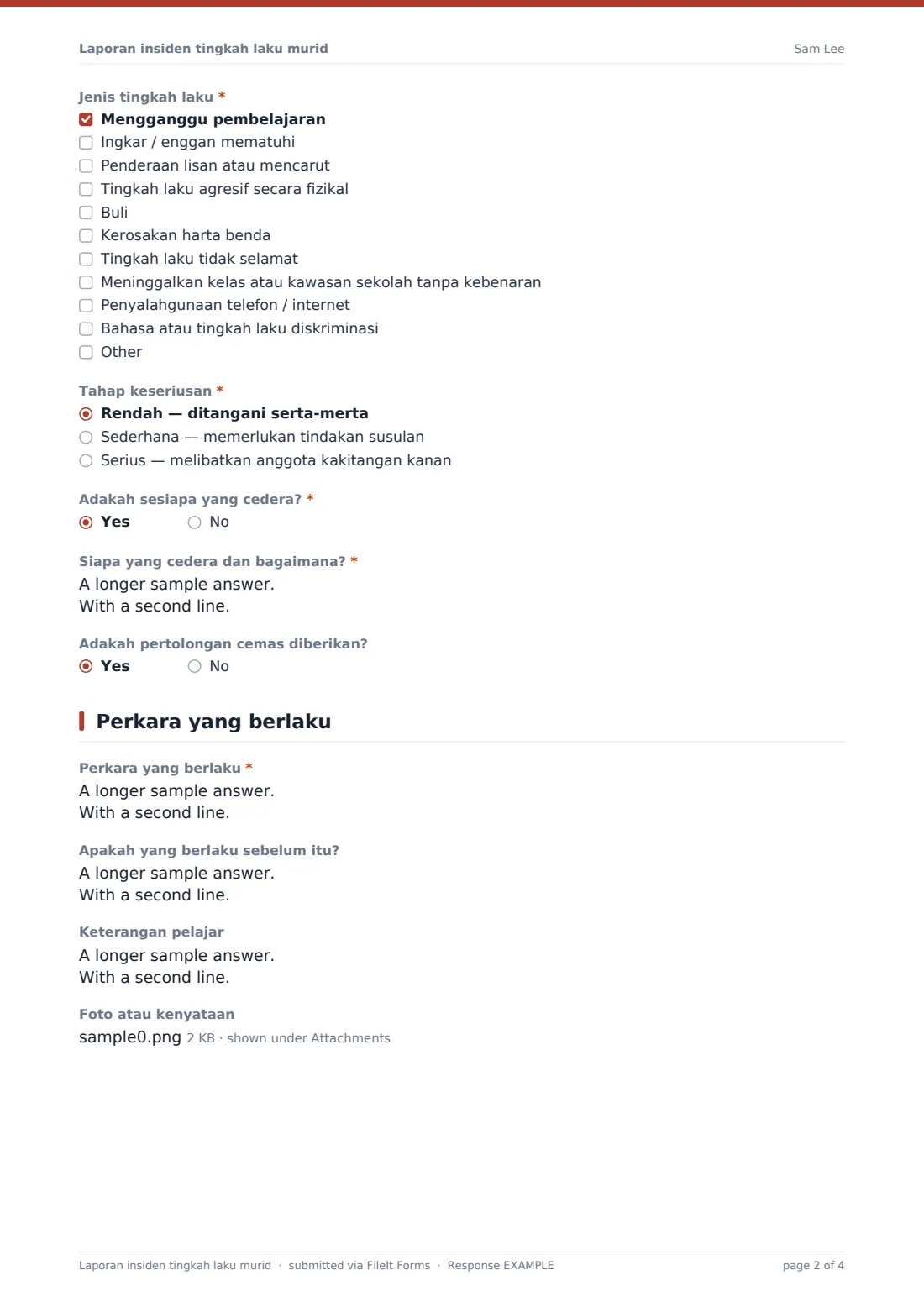 Laporan insiden tingkah laku murid
Sam Lee

Jenis tingkah laku *
☑ Mengganggu pembelajaran
☐ Ingkar / enggan mematuhi
☐ Penderaan lisan atau mencarut
☐ Tingkah laku agresif secara fizikal
☐ Buli
☐ Kerosakan harta benda
☐ Tingkah laku tidak selamat
☐ Meninggalkan kelas atau kawasan sekolah tanpa kebenaran
☐ Penyalahgunaan telefon / internet
☐ Bahasa atau tingkah laku diskriminasi
☐ Other

Tahap keseriusan *
Rendah — ditangani serta-merta
Sederhana — memerlukan tindakan susulan
Serius — melibatkan anggota kakitangan kanan

Adakah sesiapa yang cedera? *
Yes No

Siapa yang cedera dan bagaimana? *
A longer sample answer.
With a second line.

Adakah pertolongan cemas diberikan?
Yes No

Perkara yang berlaku

Perkara yang berlaku *
A longer sample answer.
With a second line.

Apakah yang berlaku sebelum itu?
A longer sample answer.
With a second line.

Keterangan pelajar
A longer sample answer.
With a second line.

Foto atau kenyataan
sample0.png 2 KB · shown under Attachments

Laporan insiden tingkah laku murid · submitted via FileIt Forms · Response EXAMPLE
page 2 of 4